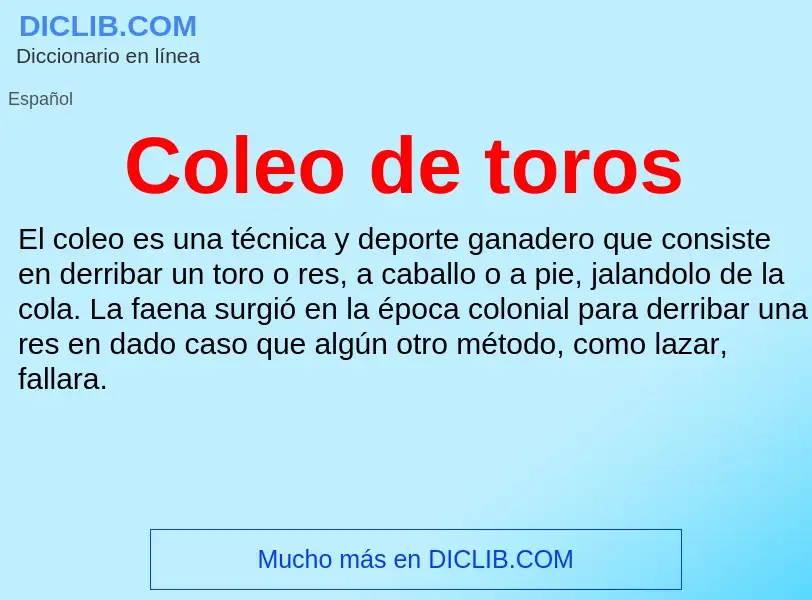 DICLIB.COM
Diccionario en línea

Español

Coleo de toros

El coleo es una técnica y deporte ganadero que consiste en derribar un toro o res, a caballo o a pie, jalandolo de la cola. La faena surgió en la época colonial para derribar una res en dado caso que algún otro método, como lazar, fallara.

Mucho más en DICLIB.COM